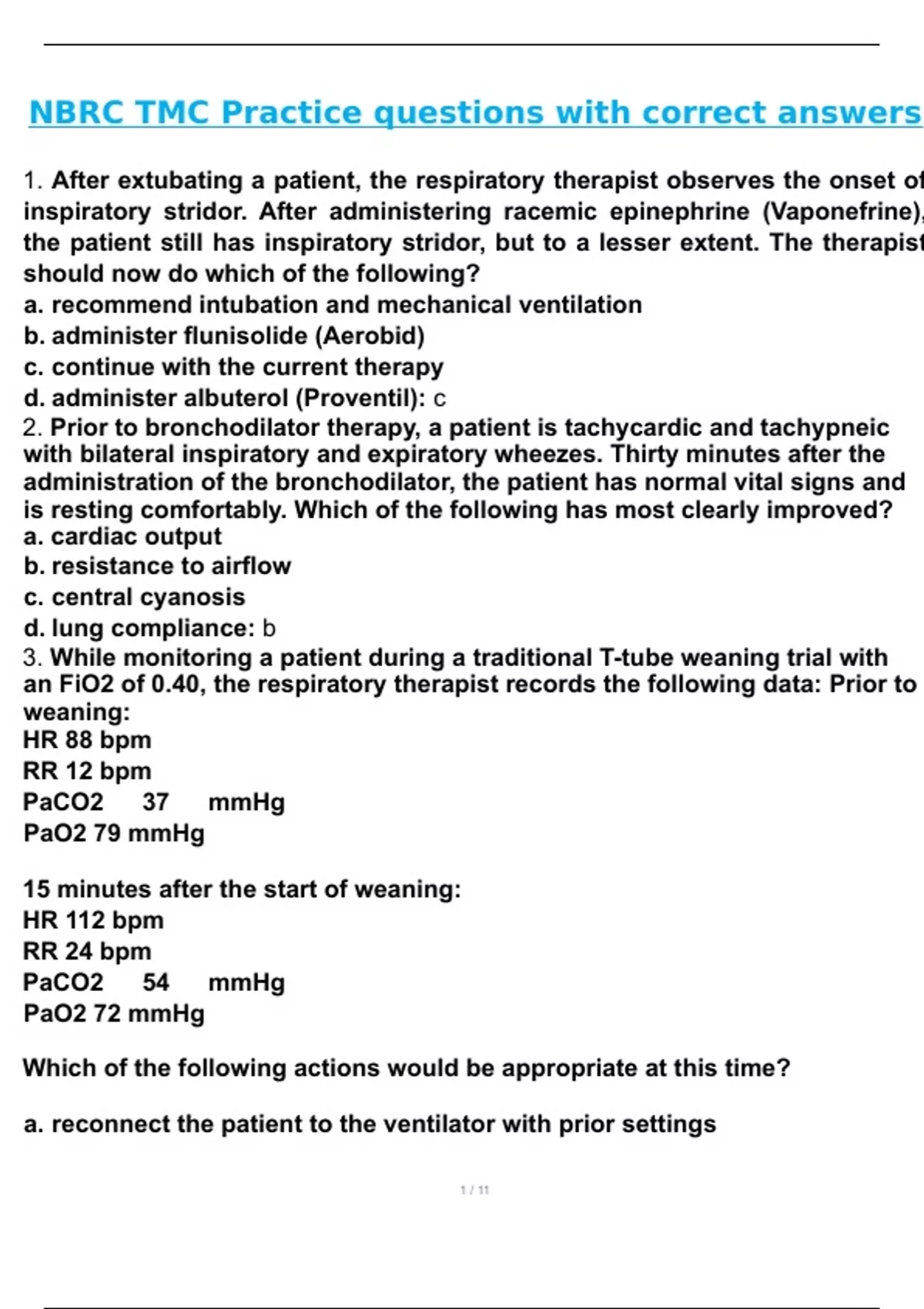 NBRC TMC Practice questions with correct answers

1. After extubating a patient, the respiratory therapist observes the onset of inspiratory stridor. After administering racemic epinephrine (Vaponefrine), the patient still has inspiratory stridor, but to a lesser extent. The therapist should now do which of the following?
a. recommend intubation and mechanical ventilation
b. administer flunisolide (Aerobid)
c. continue with the current therapy
d. administer albuterol (Proventil): c
2. Prior to bronchodilator therapy, a patient is tachycardic and tachypneic with bilateral inspiratory and expiratory wheezes. Thirty minutes after the administration of the bronchodilator, the patient has normal vital signs and is resting comfortably. Which of the following has most clearly improved?
a. cardiac output
b. resistance to airflow
c. central cyanosis
d. lung compliance: b
3. While monitoring a patient during a traditional T-tube weaning trial with an FiO2 of 0.40, the respiratory therapist records the following data: Prior to weaning:
HR 88 bpm
RR 12 bpm
PaCO2 37 mmHg
PaO2 79 mmHg

15 minutes after the start of weaning:
HR 112 bpm
RR 24 bpm
PaCO2 54 mmHg
PaO2 72 mmHg

Which of the following actions would be appropriate at this time?

a. reconnect the patient to the ventilator with prior settings

1 / 11